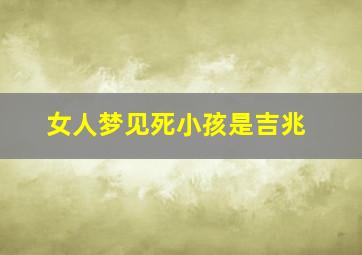 女人梦见死小孩是吉兆